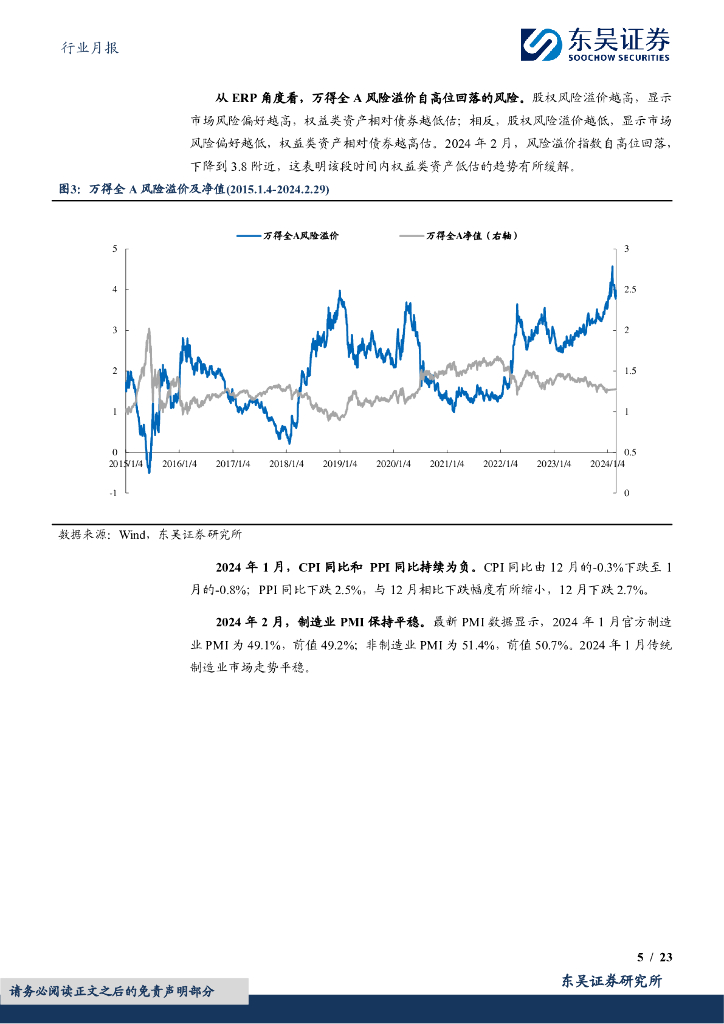 行业月报

东吴证券
SOOCHOW SECURITIES

从 ERP 角度看，万得全 A 风险溢价自高位回落的风险。股权风险溢价越高，显示市场风险偏好越高，权益类资产相对债券越低估；相反，股权风险溢价越低，显示市场风险偏好越低，权益类资产相对债券越高估。2024 年 2 月，风险溢价指数自高位回落，下降到 3.8 附近，这表明该段时间内权益类资产低估的趋势有所缓解。

图3：万得全 A 风险溢价及净值(2015.1.4-2024.2.29)

万得全A风险溢价
万得全A净值（右轴）

5
4
3
2
1
0
-1

3
2.5
2
1.5
1
0.5
0

2015/1/4
2016/1/4
2017/1/4
2018/1/4
2019/1/4
2020/1/4
2021/1/4
2022/1/4
2023/1/4
2024/1/4

数据来源：Wind，东吴证券研究所

2024 年 1 月，CPI 同比和 PPI 同比持续为负。CPI 同比由 12 月的-0.3%下跌至 1 月的-0.8%；PPI 同比下跌 2.5%，与 12 月相比下跌幅度有所缩小，12 月下跌 2.7%。

2024 年 2 月，制造业 PMI 保持平稳。最新 PMI 数据显示，2024 年 1 月官方制造业 PMI 为 49.1%，前值 49.2%；非制造业 PMI 为 51.4%，前值 50.7%。2024 年 1 月传统制造业市场走势平稳。

5 / 23

请务必阅读正文之后的免责声明部分

东吴证券研究所